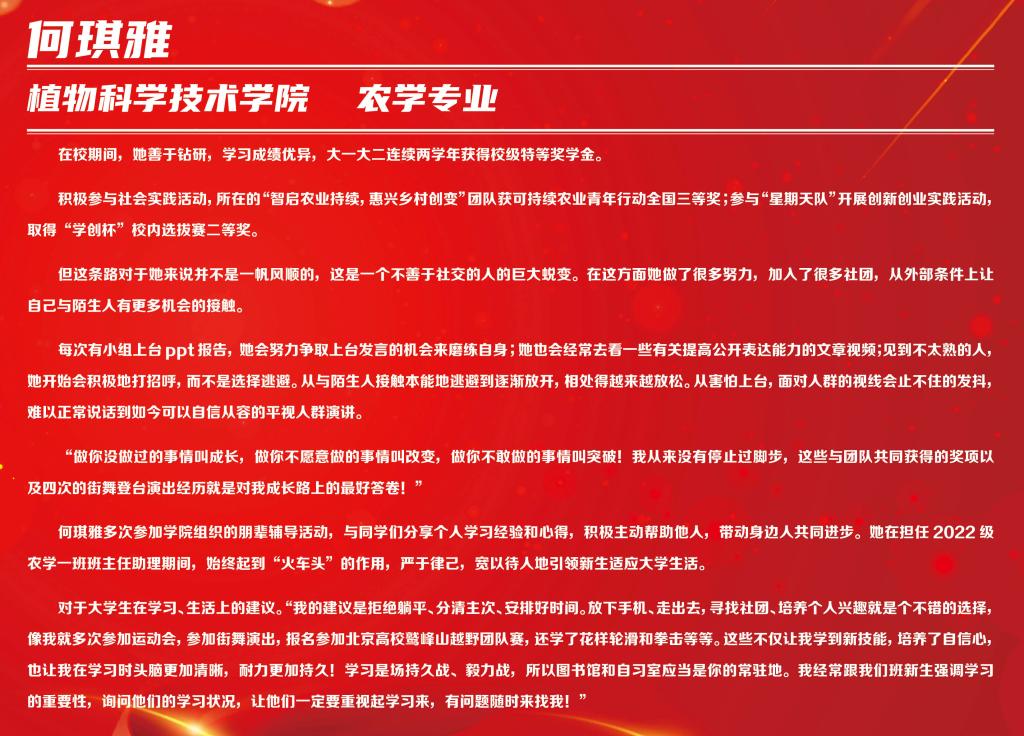 何琪雅

植物科学技术学院 农学专业

在校期间，她善于钻研，学习成绩优异，大一大二连续两学年获得校级特等奖学金。

积极参与社会实践活动，所在的“智启农业持续，惠兴乡村创变”团队获可持续农业青年行动全国三等奖；参与“星期天队”开展创新创业实践活动，取得“学创杯”校内选拔赛二等奖。

但这条路对于她来说并不是一帆风顺的，这是一个不善于社交的人的巨大蜕变。在这方面她做了很多努力，加入了很多社团，从外部条件上让自己与陌生人有更多机会的接触。

每次有小组上台ppt报告，她会努力争取上台发言的机会来磨练自身；她也会经常去看一些有关提高公开表达能力的文章视频；见到不太熟的人，她开始会积极地打招呼，而不是选择逃避。从与陌生人接触本能地逃避到逐渐放开，相处得越来越放松。从害怕上台，面对人群的视线会止不住的发抖，难以正常说话到如今可以自信从容的平视人群演讲。

“做你没做过的事情叫成长，做你不愿意做的事情叫改变，做你不敢做的事情叫突破！我从来没有停止过脚步，这些与团队共同获得的奖项以及四次的街舞登台演出经历就是对我成长路上的最好答卷！”

何琪雅多次参加学院组织的朋辈辅导活动，与同学们分享个人学习经验和心得，积极主动帮助他人，带动身边人共同进步。她在担任2022级农学一班班主任助理期间，始终起到“火车头”的作用，严于律己，宽以待人地引领新生适应大学生活。

对于大学生在学习、生活上的建议。“我的建议是拒绝躺平、分清主次、安排好时间。放下手机、走出去，寻找社团、培养个人兴趣就是个不错的选择，像我就多次参加运动会，参加街舞演出，报名参加北京高校鹫峰山越野团队赛，还学了花样轮滑和拳击等等。这些不仅让我学到新技能，培养了自信心，也让我在学习时头脑更加清晰，耐力更加持久！学习是场持久战、毅力战，所以图书馆和自习室应当是你的常驻地。我经常跟我们班新生强调学习的重要性，询问他们的学习状况，让他们一定要重视起学习来，有问题随时来找我！”